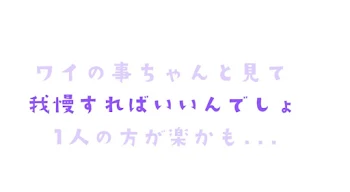 ワイの事ちゃんと見て
我慢すればいいんでしょ
1人の方が楽かも...